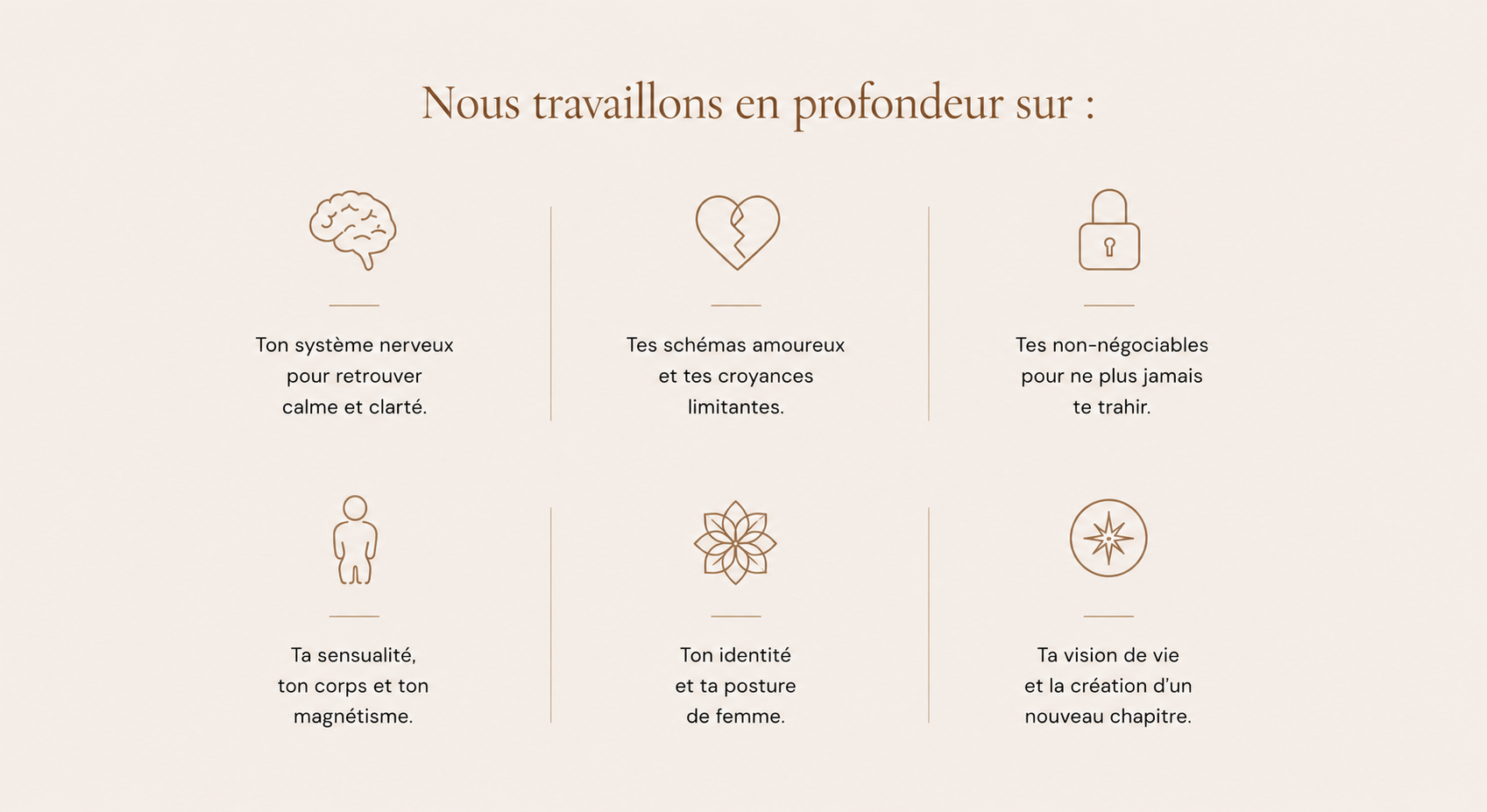 Nous travaillons en profondeur sur :

Ton système nerveux pour retrouver calme et clarté.

Tes schémas amoureux et tes croyances limitantes.

Tes non-négociables pour ne plus jamais te trahir.

Ta sensualité, ton corps et ton magnétisme.

Ton identité et ta posture de femme.

Ta vision de vie et la création d'un nouveau chapitre.